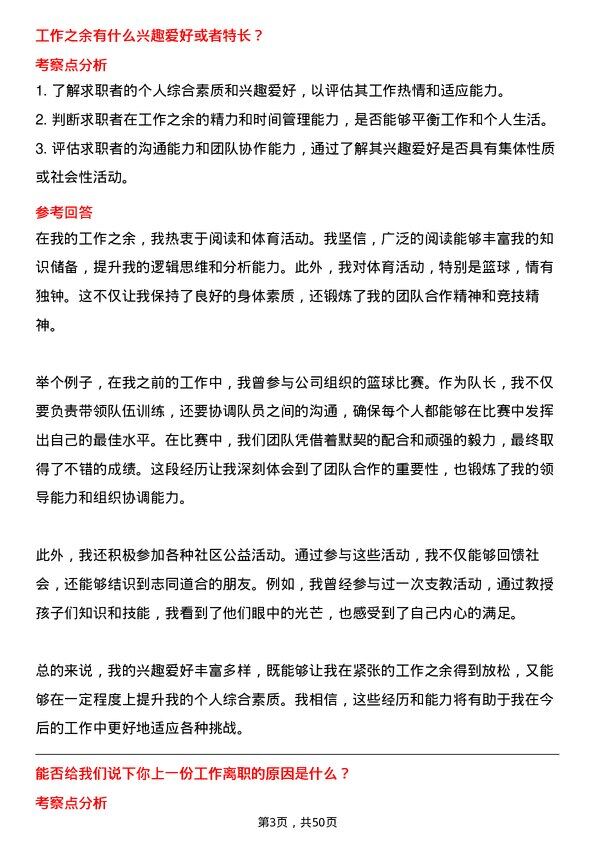 工作之余有什么兴趣爱好或者特长？

考察点分析

1. 了解求职者的个人综合素质和兴趣爱好，以评估其工作热情和适应能力。

2. 判断求职者在工作之余的精力和时间管理能力，是否能够平衡工作和个人生活。

3. 评估求职者的沟通能力和团队协作能力，通过了解其兴趣爱好是否具有集体性质或社会性活动。

参考回答

在我的工作之余，我热衷于阅读和体育活动。我坚信，广泛的阅读能够丰富我的知识储备，提升我的逻辑思维和分析能力。此外，我对体育活动，特别是篮球，情有独钟。这不仅让我保持了良好的身体素质，还锻炼了我的团队合作精神和竞技精神。

举个例子，在我之前的工作中，我曾参与公司组织的篮球比赛。作为队长，我不仅要负责带领队伍训练，还要协调队员之间的沟通，确保每个人都能够在比赛中发挥出自己的最佳水平。在比赛中，我们团队凭借着默契的配合和顽强的毅力，最终取得了不错的成绩。这段经历让我深刻体会到了团队合作的重要性，也锻炼了我的领导能力和组织协调能力。

此外，我还积极参加各种社区公益活动。通过参与这些活动，我不仅能够回馈社会，还能够结识到志同道合的朋友。例如，我曾经参与过一次支教活动，通过教授孩子们知识和技能，我看到了他们眼中的光芒，也感受到了自己内心的满足。

总的来说，我的兴趣爱好丰富多样，既能够让我在紧张的工作之余得到放松，又能够在一定程度上提升我的个人综合素质。我相信，这些经历和能力将有助于我在今后的工作中更好地适应各种挑战。

能否给我们说下你上一份工作离职的原因是什么？

考察点分析

第3页，共50页